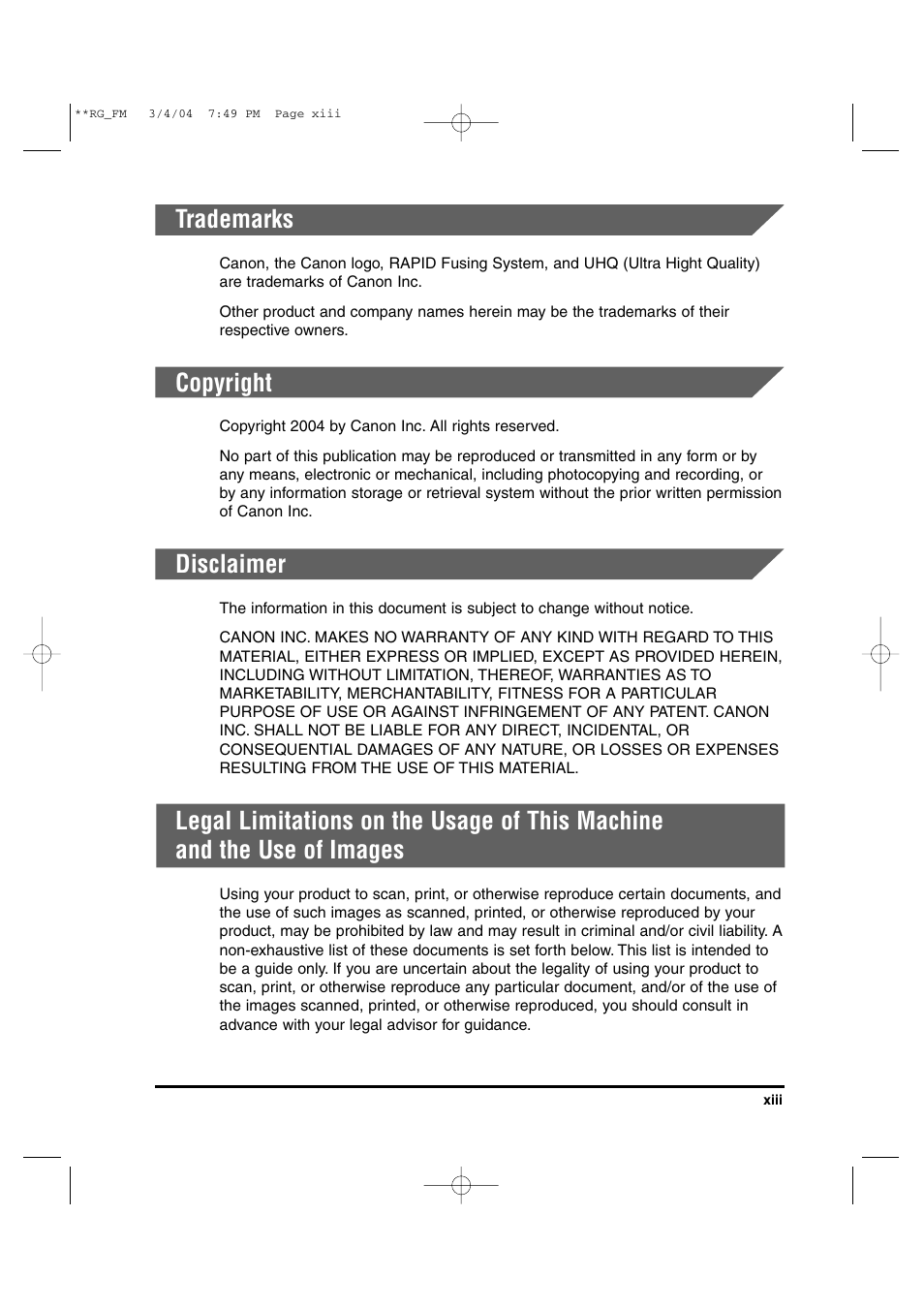 **RG_FM 3/4/04 7:49 PM Page xiii

Trademarks

Canon, the Canon logo, RAPID Fusing System, and UHQ (Ultra Hight Quality) are trademarks of Canon Inc.

Other product and company names herein may be the trademarks of their respective owners.

Copyright

Copyright 2004 by Canon Inc. All rights reserved.

No part of this publication may be reproduced or transmitted in any form or by any means, electronic or mechanical, including photocopying and recording, or by any information storage or retrieval system without the prior written permission of Canon Inc.

Disclaimer

The information in this document is subject to change without notice.

CANON INC. MAKES NO WARRANTY OF ANY KIND WITH REGARD TO THIS MATERIAL, EITHER EXPRESS OR IMPLIED, EXCEPT AS PROVIDED HEREIN, INCLUDING WITHOUT LIMITATION, THEREOF, WARRANTIES AS TO MARKETABILITY, MERCHANTABILITY, FITNESS FOR A PARTICULAR PURPOSE OF USE OR AGAINST INFRINGEMENT OF ANY PATENT. CANON INC. SHALL NOT BE LIABLE FOR ANY DIRECT, INCIDENTAL, OR CONSEQUENTIAL DAMAGES OF ANY NATURE, OR LOSSES OR EXPENSES RESULTING FROM THE USE OF THIS MATERIAL.

Legal Limitations on the Usage of This Machine and the Use of Images

Using your product to scan, print, or otherwise reproduce certain documents, and the use of such images as scanned, printed, or otherwise reproduced by your product, may be prohibited by law and may result in criminal and/or civil liability. A non-exhaustive list of these documents is set forth below. This list is intended to be a guide only. If you are uncertain about the legality of using your product to scan, print, or otherwise reproduce any particular document, and/or of the use of the images scanned, printed, or otherwise reproduced, you should consult in advance with your legal advisor for guidance.

xiii